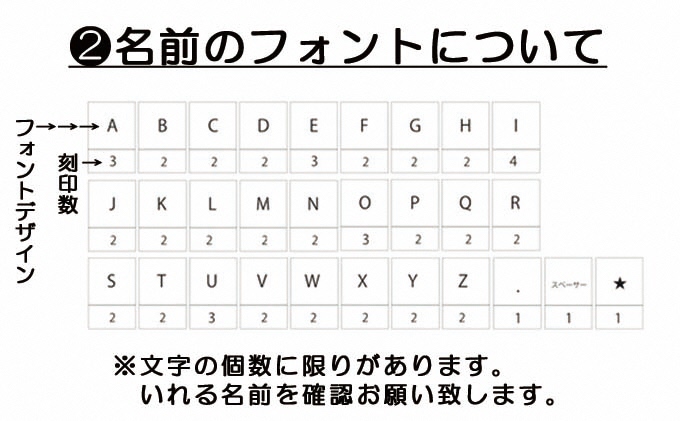 ❷名前のフォントについて

フォントデザイン
刻印数

| A | B | C | D | E | F | G | H | I |
|---|---|---|---|---|---|---|---|---|
| 3 | 2 | 2 | 2 | 3 | 2 | 2 | 2 | 4 |

| J | K | L | M | N | O | P | Q | R |
|---|---|---|---|---|---|---|---|---|
| 2 | 2 | 2 | 2 | 2 | 3 | 2 | 2 | 2 |

| S | T | U | V | W | X | Y | Z | . | スペーサー | ★ |
|---|---|---|---|---|---|---|---|---|---|---|
| 2 | 2 | 3 | 2 | 2 | 2 | 2 | 2 | 1 | 1 | 1 |

※文字の個数に限りがあります。
いれる名前を確認お願い致します。